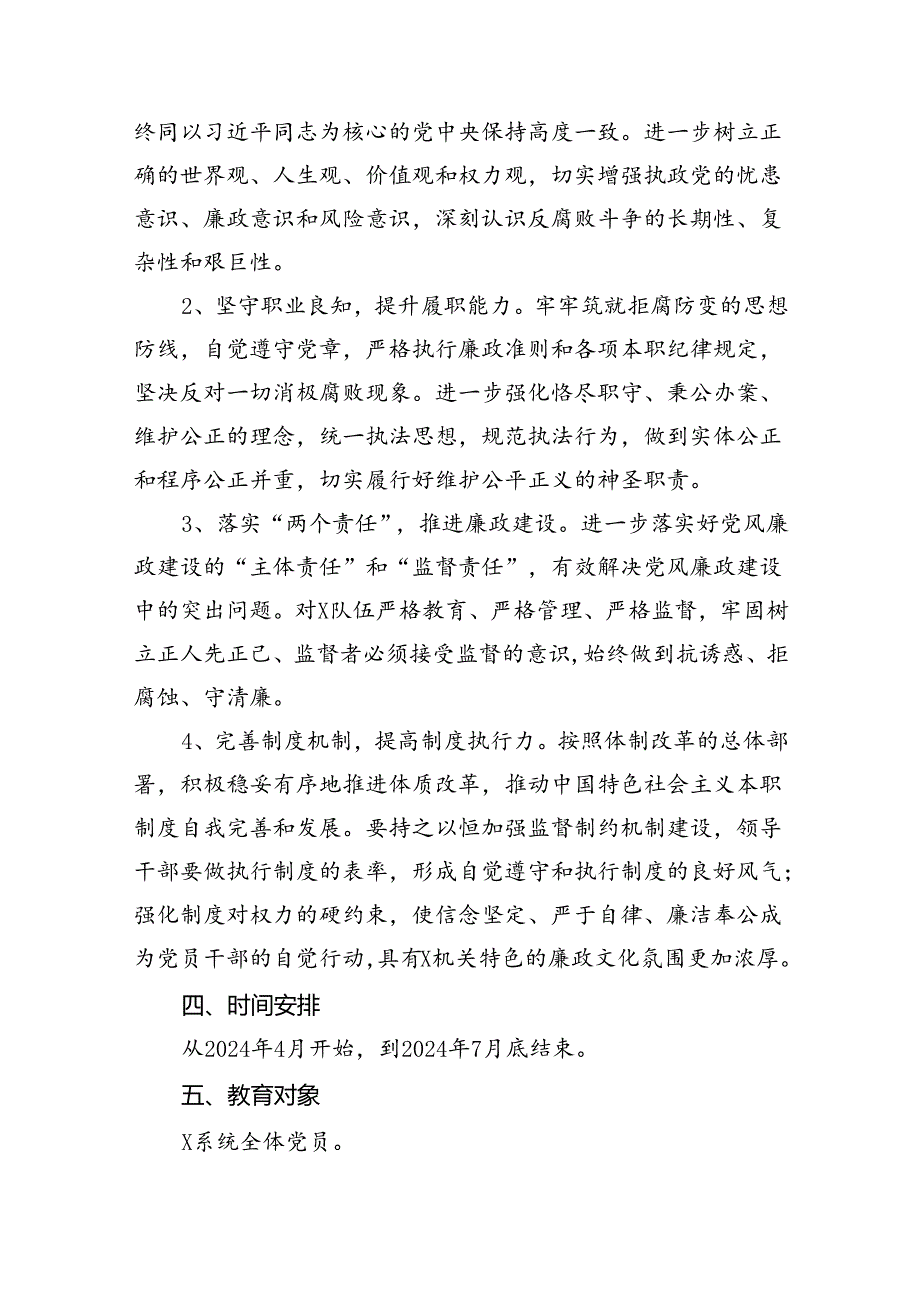 终同以习近平同志为核心的党中央保持高度一致。进一步树立正确的世界观、人生观、价值观和权力观，切实增强执政党的忧患意识、廉政意识和风险意识，深刻认识反腐败斗争的长期性、复杂性和艰巨性。

2、坚守职业良知，提升履职能力。牢牢筑就拒腐防变的思想防线，自觉遵守党章，严格执行廉政准则和各项本职纪律规定，坚决反对一切消极腐败现象。进一步强化恪尽职守、秉公办案、维护公正的理念，统一执法思想，规范执法行为，做到实体公正和程序公正并重，切实履行好维护公平正义的神圣职责。

3、落实“两个责任”，推进廉政建设。进一步落实好党风廉政建设的“主体责任”和“监督责任”，有效解决党风廉政建设中的突出问题。对X队伍严格教育、严格管理、严格监督，牢固树立正人先正己、监督者必须接受监督的意识，始终做到抗诱惑、拒腐蚀、守清廉。

4、完善制度机制，提高制度执行力。按照体制改革的总体部署，积极稳妥有序地推进体质改革，推动中国特色社会主义本职制度自我完善和发展。要持之以恒加强监督制约机制建设，领导干部要做执行制度的表率，形成自觉遵守和执行制度的良好风气；强化制度对权力的硬约束，使信念坚定、严于自律、廉洁奉公成为党员干部的自觉行动，具有X机关特色的廉政文化氛围更加浓厚。

四、时间安排

从2024年4月开始，到2024年7月底结束。

五、教育对象

X系统全体党员。